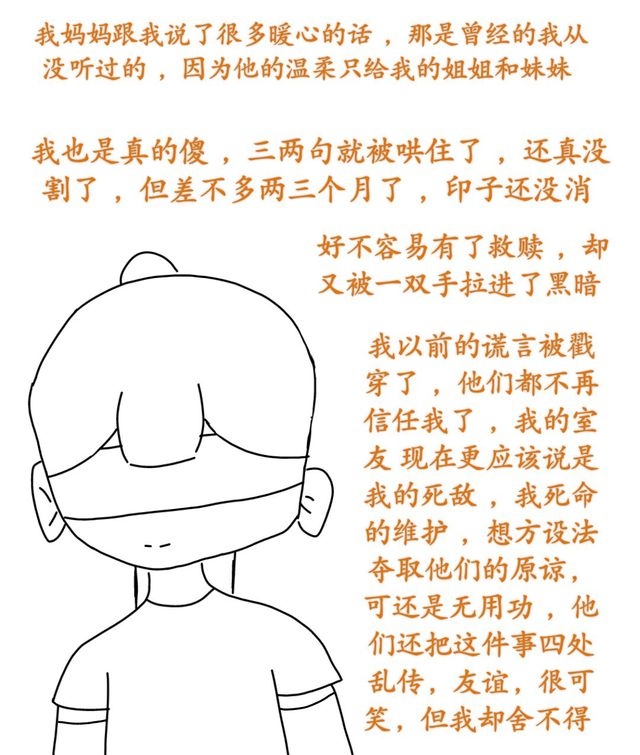 我妈妈跟我说了很多暖心的话，那是曾经的我从没听过的，因为他的温柔只给我的姐姐和妹妹

我也是真的傻，三两句就被哄住了，还真没割了，但差不多两三个月了，印子还没消

好不容易有了救赎，却又被一双手拉进了黑暗

我以前的谎言被戳穿了，他们都不再信任我了，我的室友 现在更应该说是我的死敌，我死命的维护，想方设法夺取他们的原谅，可还是无用功，他们还把这件事四处乱传，友谊，很可笑，但我却舍不得